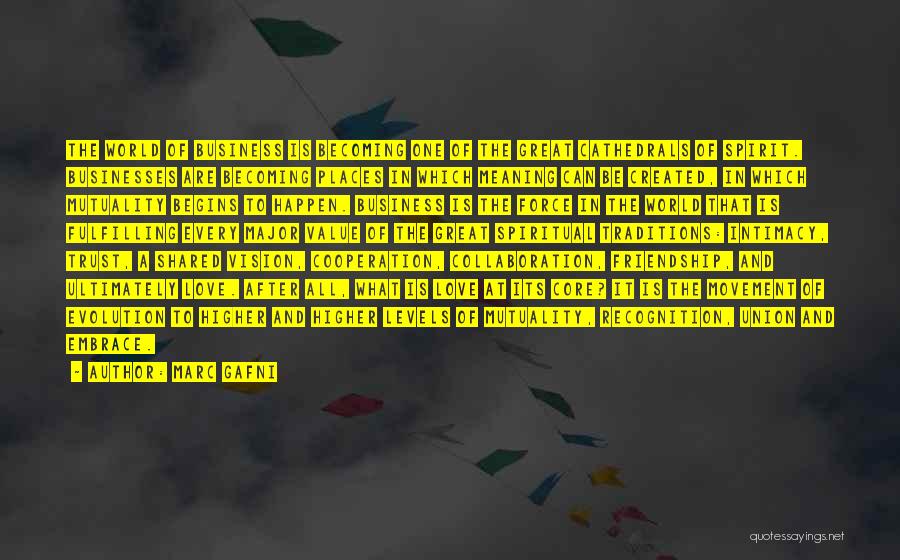 THE WORLD OF BUSINESS IS BECOMING ONE OF THE GREAT CATHEDRALS OF SPIRIT. BUSINESSES ARE BECOMING PLACES IN WHICH MEANING CAN BE CREATED, IN WHICH MUTUALITY BEGINS TO HAPPEN. BUSINESS IS THE FORCE IN THE WORLD THAT IS FULFILLING EVERY MAJOR VALUE OF THE GREAT SPIRITUAL TRADITIONS: INTIMACY, TRUST, A SHARED VISION, COOPERATION, COLLABORATION, FRIENDSHIP, AND ULTIMATELY LOVE. AFTER ALL, WHAT IS LOVE AT ITS CORE? IT IS THE MOVEMENT OF EVOLUTION TO HIGHER AND HIGHER LEVELS OF MUTUALITY, RECOGNITION, UNION AND EMBRACE.

- AUTHOR: MARC GAFNI

quotessayings.net